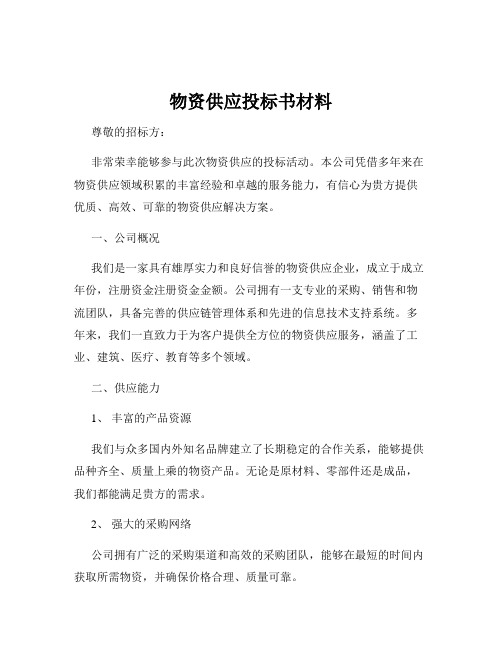 物资供应投标书材料

尊敬的招标方：

非常荣幸能够参与此次物资供应的投标活动。本公司凭借多年来在物资供应领域积累的丰富经验和卓越的服务能力，有信心为贵方提供优质、高效、可靠的物资供应解决方案。

一、公司概况

我们是一家具有雄厚实力和良好信誉的物资供应企业，成立于成立年份，注册资金注册资金金额。公司拥有一支专业的采购、销售和物流团队，具备完善的供应链管理体系和先进的信息技术支持系统。多年来，我们一直致力于为客户提供全方位的物资供应服务，涵盖了工业、建筑、医疗、教育等多个领域。

二、供应能力

1、 丰富的产品资源

我们与众多国内外知名品牌建立了长期稳定的合作关系，能够提供品种齐全、质量上乘的物资产品。无论是原材料、零部件还是成品，我们都能满足贵方的需求。

2、 强大的采购网络

公司拥有广泛的采购渠道和高效的采购团队，能够在最短的时间内获取所需物资，并确保价格合理、质量可靠。